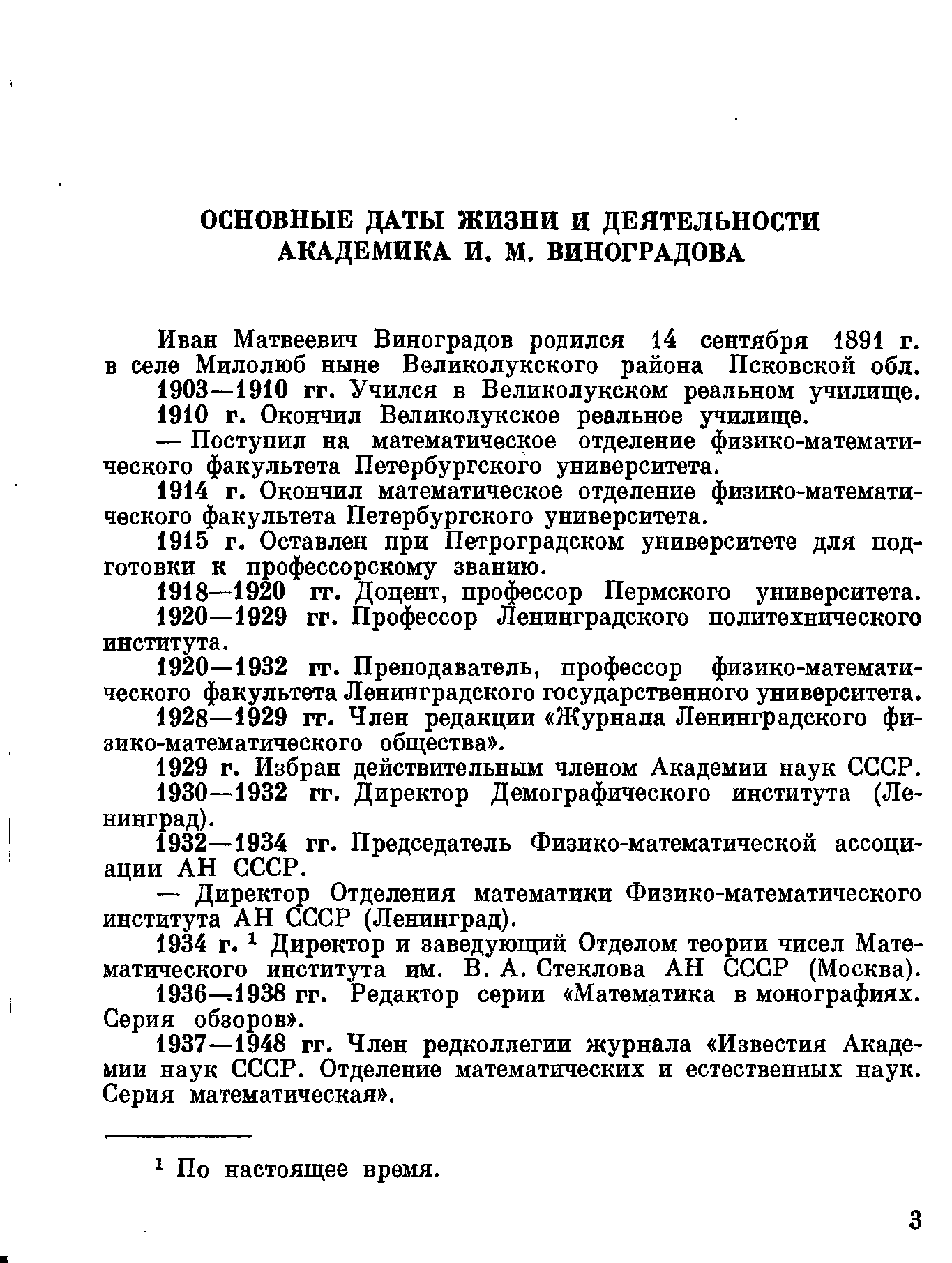 ОСНОВНЫЕ ДАТЫ ЖИЗНИ И ДЕЯТЕЛЬНОСТИ АКАДЕМИКА И. М. ВИНОГРАДОВА

Иван Матвеевич Виноградов родился 14 сентября 1891 г. в селе Милолюб ныне Великолукского района Псковской обл.

1903—1910 гг. Учился в Великолукском реальном училище.

1910 г. Окончил Великолукское реальное училище.

— Поступил на математическое отделение физико-математического факультета Петербургского университета.

1914 г. Окончил математическое отделение физико-математического факультета Петербургского университета.

1915 г. Оставлен при Петроградском университете для подготовки к профессорскому званию.

1918—1920 гг. Доцент, профессор Пермского университета.

1920—1929 гг. Профессор Ленинградского политехнического института.

1920—1932 гг. Преподаватель, профессор физико-математического факультета Ленинградского государственного университета.

1928—1929 гг. Член редакции «Журнала Ленинградского физико-математического общества».

1929 г. Избран действительным членом Академии наук СССР.

1930—1932 гг. Директор Демографического института (Ленинград).

1932—1934 гг. Председатель Физико-математической ассоциации АН СССР.

— Директор Отделения математики Физико-математического института АН СССР (Ленинград).

1934 г. $^1$ Директор и заведующий Отделом теории чисел Математического института им. В. А. Стеклова АН СССР (Москва).

1936—1938 гг. Редактор серии «Математика в монографиях. Серия обзоров».

1937—1948 гг. Член редколлегии журнала «Известия Академии наук СССР. Отделение математических и естественных наук. Серия математическая».

$^1$ По настоящее время.

3